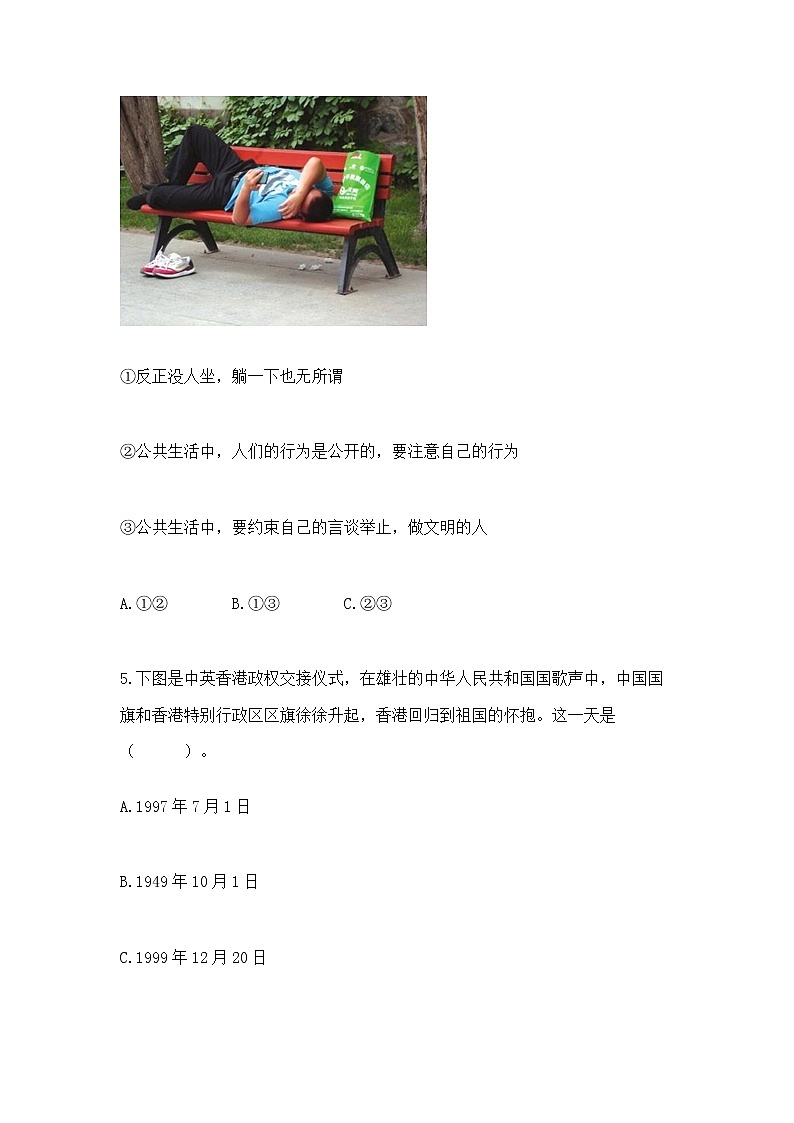 ①反正没人坐，躺一下也无所谓

②公共生活中，人们的行为是公开的，要注意自己的行为

③公共生活中，要约束自己的言谈举止，做文明的人

A.①②　　B.①③　　C.②③

5.下图是中英香港政权交接仪式，在雄壮的中华人民共和国国歌声中，中国国旗和香港特别行政区区旗徐徐升起，香港回归到祖国的怀抱。这一天是（　　）。

A.1997年7月1日

B.1949年10月1日

C.1999年12月20日